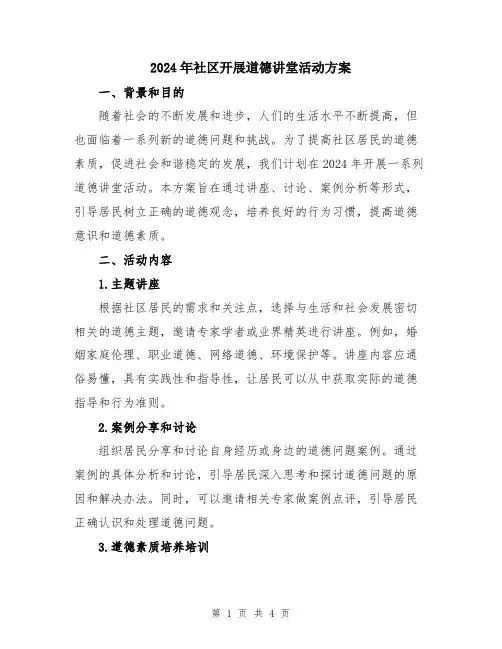 2024年社区开展道德讲堂活动方案

一、背景和目的

随着社会的不断发展和进步，人们的生活水平不断提高，但也面临着一系列新的道德问题和挑战。为了提高社区居民的道德素质，促进社会和谐稳定的发展，我们计划在2024年开展一系列道德讲堂活动。本方案旨在通过讲座、讨论、案例分析等形式，引导居民树立正确的道德观念，培养良好的行为习惯，提高道德意识和道德素质。

二、活动内容

1.主题讲座

根据社区居民的需求和关注点，选择与生活和社会发展密切相关的道德主题，邀请专家学者或业界精英进行讲座。例如，婚姻家庭伦理、职业道德、网络道德、环境保护等。讲座内容应通俗易懂，具有实践性和指导性，让居民可以从中获取实际的道德指导和行为准则。

2.案例分享和讨论

组织居民分享和讨论自身经历或身边的道德问题案例。通过案例的具体分析和讨论，引导居民深入思考和探讨道德问题的原因和解决办法。同时，可以邀请相关专家做案例点评，引导居民正确认识和处理道德问题。

3.道德素质培养培训

第 1 页 共 4 页